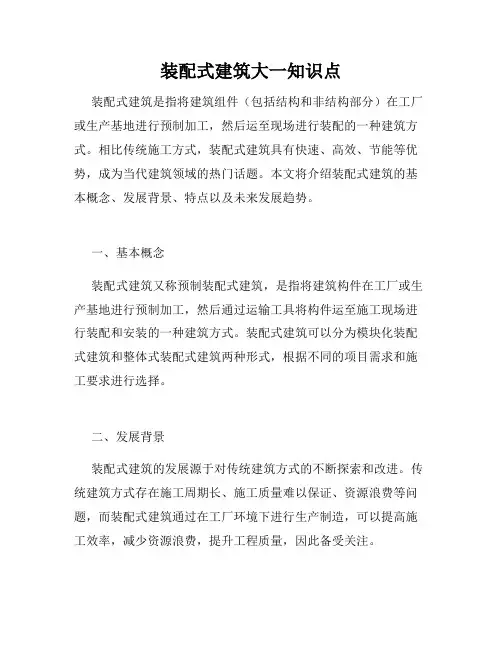 装配式建筑大一知识点

装配式建筑是指将建筑组件（包括结构和非结构部分）在工厂或生产基地进行预制加工，然后运至现场进行装配的一种建筑方式。相比传统施工方式，装配式建筑具有快速、高效、节能等优势，成为当代建筑领域的热门话题。本文将介绍装配式建筑的基本概念、发展背景、特点以及未来发展趋势。

一、基本概念

装配式建筑又称预制装配式建筑，是指将建筑构件在工厂或生产基地进行预制加工，然后通过运输工具将构件运至施工现场进行装配和安装的一种建筑方式。装配式建筑可以分为模块化装配式建筑和整体式装配式建筑两种形式，根据不同的项目需求和施工要求进行选择。

二、发展背景

装配式建筑的发展源于对传统建筑方式的不断探索和改进。传统建筑方式存在施工周期长、施工质量难以保证、资源浪费等问题，而装配式建筑通过在工厂环境下进行生产制造，可以提高施工效率，减少资源浪费，提升工程质量，因此备受关注。